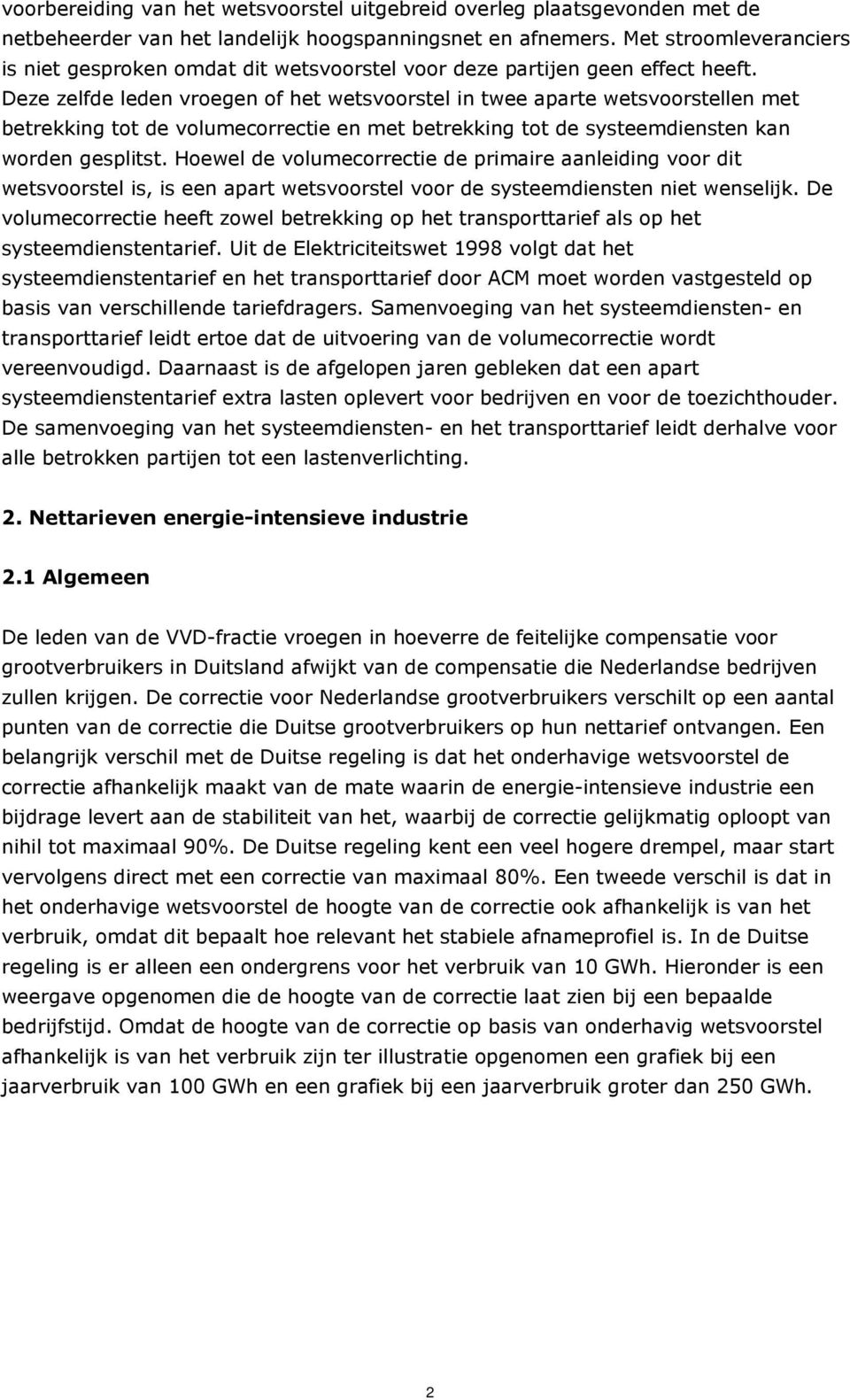 voorbereiding van het wetsvoorstel uitgebreid overleg plaatsgevonden met de netbeheerder van het landelijk hoogspanningsnet en afnemers. Met stroomleveranciers is niet gesproken omdat dit wetsvoorstel voor deze partijen geen effect heeft. Deze zelfde leden vroegen of het wetsvoorstel in twee aparte wetsvoorstellen met betrekking tot de volumecorrectie en met betrekking tot de systeemdiensten kan worden gesplitst. Hoewel de volumecorrectie de primaire aanleiding voor dit wetsvoorstel is, is een apart wetsvoorstel voor de systeemdiensten niet wenselijk. De volumecorrectie heeft zowel betrekking op het transporttarief als op het systeemdienstentarief. Uit de Elektriciteitswet 1998 volgt dat het systeemdienstentarief en het transporttarief door ACM moet worden vastgesteld op basis van verschillende tariefdragers. Samenvoeging van het systeemdiensten- en transporttarief leidt ertoe dat de uitvoering van de volumecorrectie wordt vereenvoudigd. Daarnaast is de afgelopen jaren gebleken dat een apart systeemdienstentarief extra lasten oplevert voor bedrijven en voor de toezichthouder. De samenvoeging van het systeemdiensten- en het transporttarief leidt derhalve voor alle betrokken partijen tot een lastenverlichting.

2. Nettarieven energie-intensieve industrie

2.1 Algemeen

De leden van de VVD-fractie vroegen in hoeverre de feitelijke compensatie voor grootverbruikers in Duitsland afwijkt van de compensatie die Nederlandse bedrijven zullen krijgen. De correctie voor Nederlandse grootverbruikers verschilt op een aantal punten van de correctie die Duitse grootverbruikers op hun nettarief ontvangen. Een belangrijk verschil met de Duitse regeling is dat het onderhavige wetsvoorstel de correctie afhankelijk maakt van de mate waarin de energie-intensieve industrie een bijdrage levert aan de stabiliteit van het, waarbij de correctie gelijkmatig oploopt van nihil tot maximaal 90%. De Duitse regeling kent een veel hogere drempel, maar start vervolgens direct met een correctie van maximaal 80%. Een tweede verschil is dat in het onderhavige wetsvoorstel de hoogte van de correctie ook afhankelijk is van het verbruik, omdat dit bepaalt hoe relevant het stabiele afnameprofiel is. In de Duitse regeling is er alleen een ondergrens voor het verbruik van 10 GWh. Hieronder is een weergave opgenomen die de hoogte van de correctie laat zien bij een bepaalde bedrijfstijd. Omdat de hoogte van de correctie op basis van onderhavig wetsvoorstel afhankelijk is van het verbruik zijn ter illustratie opgenomen een grafiek bij een jaarverbruik van 100 GWh en een grafiek bij een jaarverbruik groter dan 250 GWh.

2